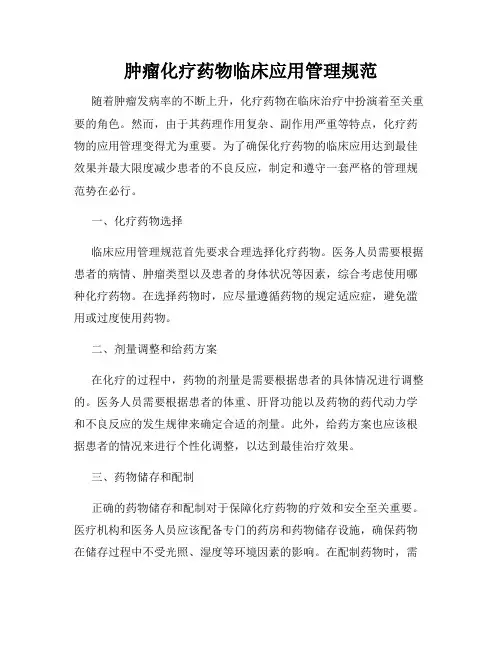 肿瘤化疗药物临床应用管理规范

随着肿瘤发病率的不断上升，化疗药物在临床治疗中扮演着至关重要的角色。然而，由于其药理作用复杂、副作用严重等特点，化疗药物的应用管理变得尤为重要。为了确保化疗药物的临床应用达到最佳效果并最大限度减少患者的不良反应，制定和遵守一套严格的管理规范势在必行。

一、化疗药物选择

临床应用管理规范首先要求合理选择化疗药物。医务人员需要根据患者的病情、肿瘤类型以及患者的身体状况等因素，综合考虑使用哪种化疗药物。在选择药物时，应尽量遵循药物的规定适应症，避免滥用或过度使用药物。

二、剂量调整和给药方案

在化疗的过程中，药物的剂量是需要根据患者的具体情况进行调整的。医务人员需要根据患者的体重、肝肾功能以及药物的药代动力学和不良反应的发生规律来确定合适的剂量。此外，给药方案也应该根据患者的情况来进行个性化调整，以达到最佳治疗效果。

三、药物储存和配制

正确的药物储存和配制对于保障化疗药物的疗效和安全至关重要。医疗机构和医务人员应该配备专门的药房和药物储存设施，确保药物在储存过程中不受光照、湿度等环境因素的影响。在配制药物时，需